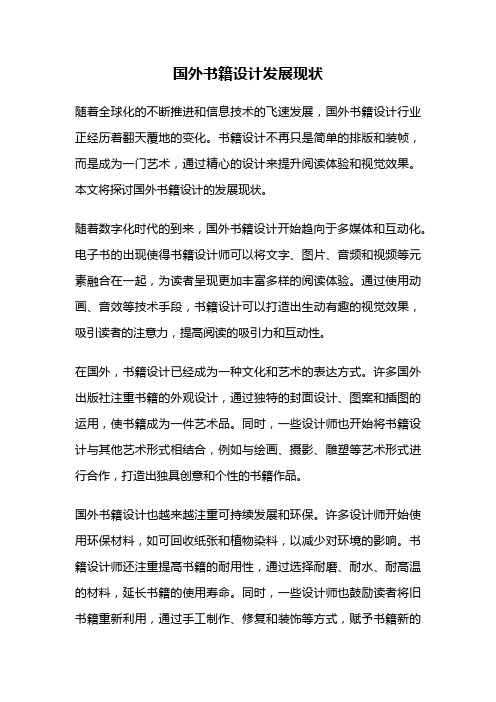 国外书籍设计发展现状

随着全球化的不断推进和信息技术的飞速发展，国外书籍设计行业正经历着翻天覆地的变化。书籍设计不再只是简单的排版和装帧，而是成为一门艺术，通过精心的设计来提升阅读体验和视觉效果。本文将探讨国外书籍设计的发展现状。

随着数字化时代的到来，国外书籍设计开始趋向于多媒体和互动化。电子书的出现使得书籍设计师可以将文字、图片、音频和视频等元素融合在一起，为读者呈现更加丰富多样的阅读体验。通过使用动画、音效等技术手段，书籍设计可以打造出生动有趣的视觉效果，吸引读者的注意力，提高阅读的吸引力和互动性。

在国外，书籍设计已经成为一种文化和艺术的表达方式。许多国外出版社注重书籍的外观设计，通过独特的封面设计、图案和插图的运用，使书籍成为一件艺术品。同时，一些设计师也开始将书籍设计与其他艺术形式相结合，例如与绘画、摄影、雕塑等艺术形式进行合作，打造出独具创意和个性的书籍作品。

国外书籍设计也越来越注重可持续发展和环保。许多设计师开始使用环保材料，如可回收纸张和植物染料，以减少对环境的影响。书籍设计师还注重提高书籍的耐用性，通过选择耐磨、耐水、耐高温的材料，延长书籍的使用寿命。同时，一些设计师也鼓励读者将旧书籍重新利用，通过手工制作、修复和装饰等方式，赋予书籍新的